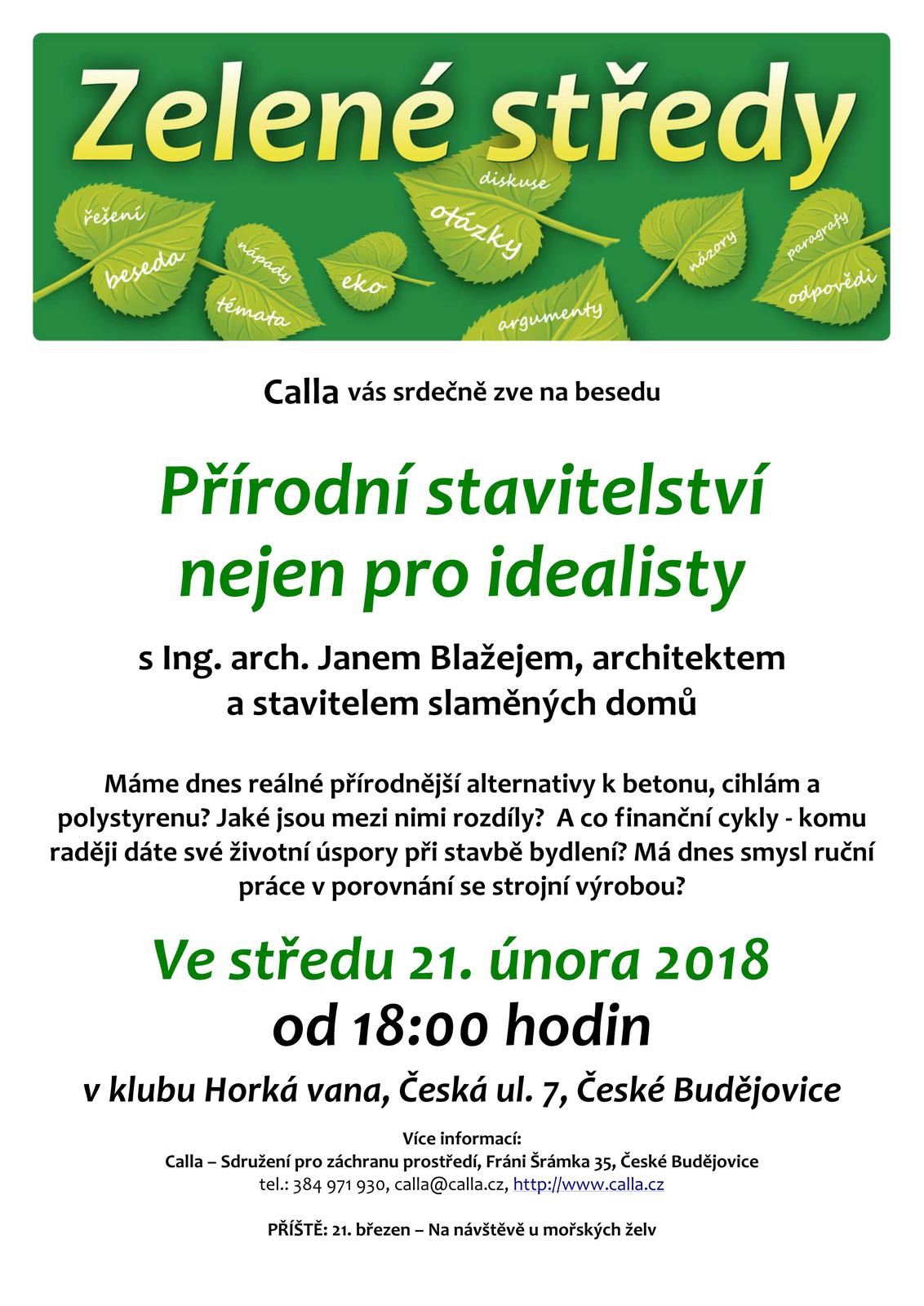 Zelené středy

řešení beseda nápady témata eko diskuse otázky argumenty názory paragrafy odpovědi

Calla vás srdečně zve na besedu

Přírodní stavitelství nejen pro idealisty

s Ing. arch. Janem Blažejem, architektem a stavitelem slaměných domů

Máme dnes reálné přírodnější alternativy k betonu, cihlám a polystyrenu? Jaké jsou mezi nimi rozdíly? A co finanční cykly - komu raději dáte své životní úspory při stavbě bydlení? Má dnes smysl ruční práce v porovnání se strojní výrobou?

Ve středu 21. února 2018
od 18:00 hodin

v klubu Horká vana, Česká ul. 7, České Budějovice

Více informací:
Calla – Sdružení pro záchranu prostředí, Fráni Šrámka 35, České Budějovice
tel.: 384 971 930, calla@calla.cz, http://www.calla.cz

PŘÍŠTĚ: 21. březen – Na návštěvě u mořských želv